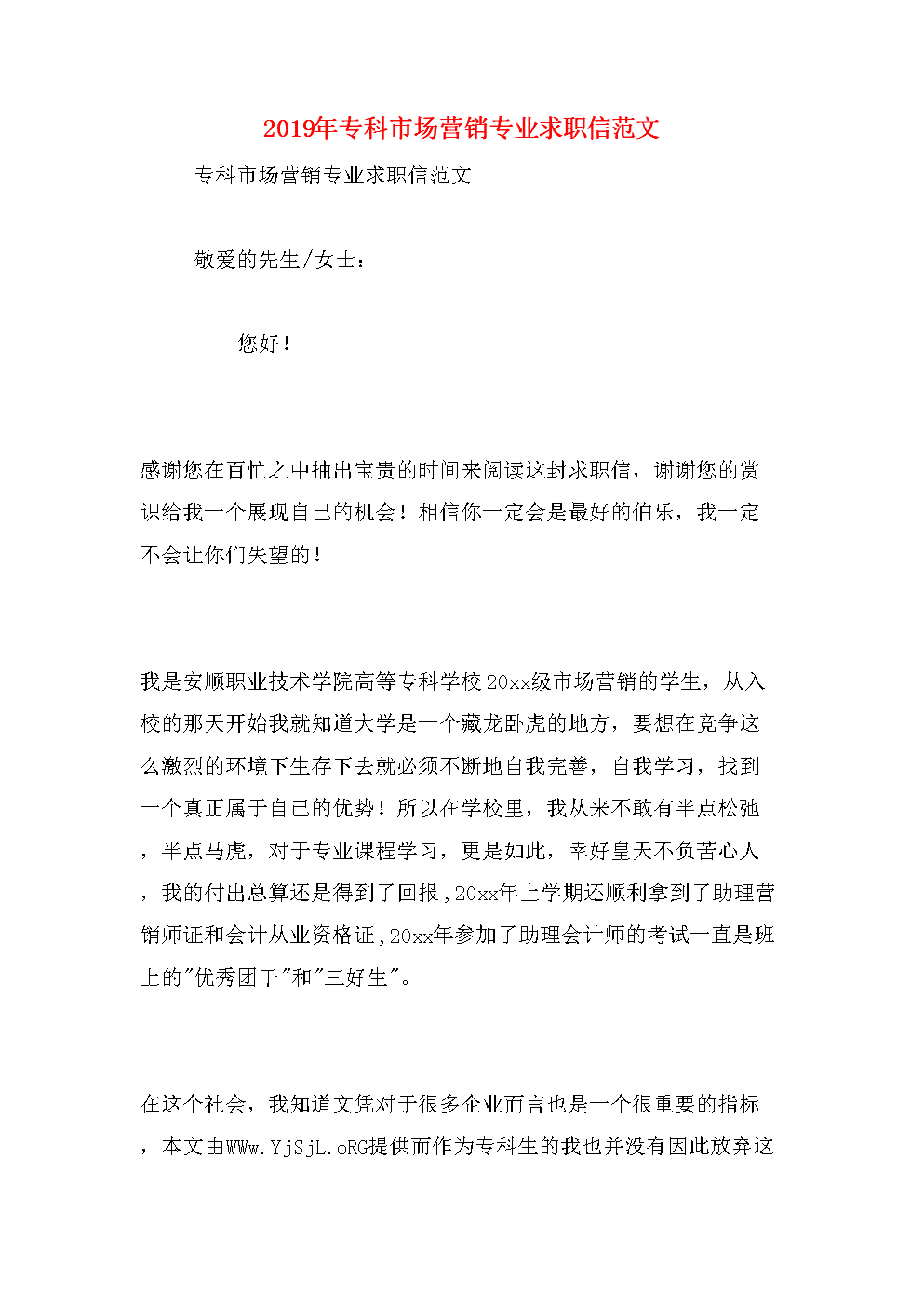 2019年专科市场营销专业求职信范文

专科市场营销专业求职信范文

敬爱的先生/女士：

您好！

感谢您在百忙之中抽出宝贵的时间来阅读这封求职信，谢谢您的赏识给我一个展现自己的机会！相信你一定会是最好的伯乐，我一定不会让你们失望的！

我是安顺职业技术学院高等专科学校20xx级市场营销的学生，从入校的那天开始我就知道大学是一个藏龙卧虎的地方，要想在竞争这么激烈的环境下生存下去就必须不断地自我完善，自我学习，找到一个真正属于自己的优势！所以在学校里，我从来不敢有半点松弛，半点马虎，对于专业课程学习，更是如此，幸好皇天不负苦心人，我的付出总算还是得到了回报，20xx年上学期还顺利拿到了助理营销师证和会计从业资格证，20xx年参加了助理会计师的考试一直是班上的"优秀团干"和"三好生"。

在这个社会，我知道文凭对于很多企业而言也是一个很重要的指标，本文由WWw.YjSjL.oRG提供而作为专科生的我也并没有因此放弃这